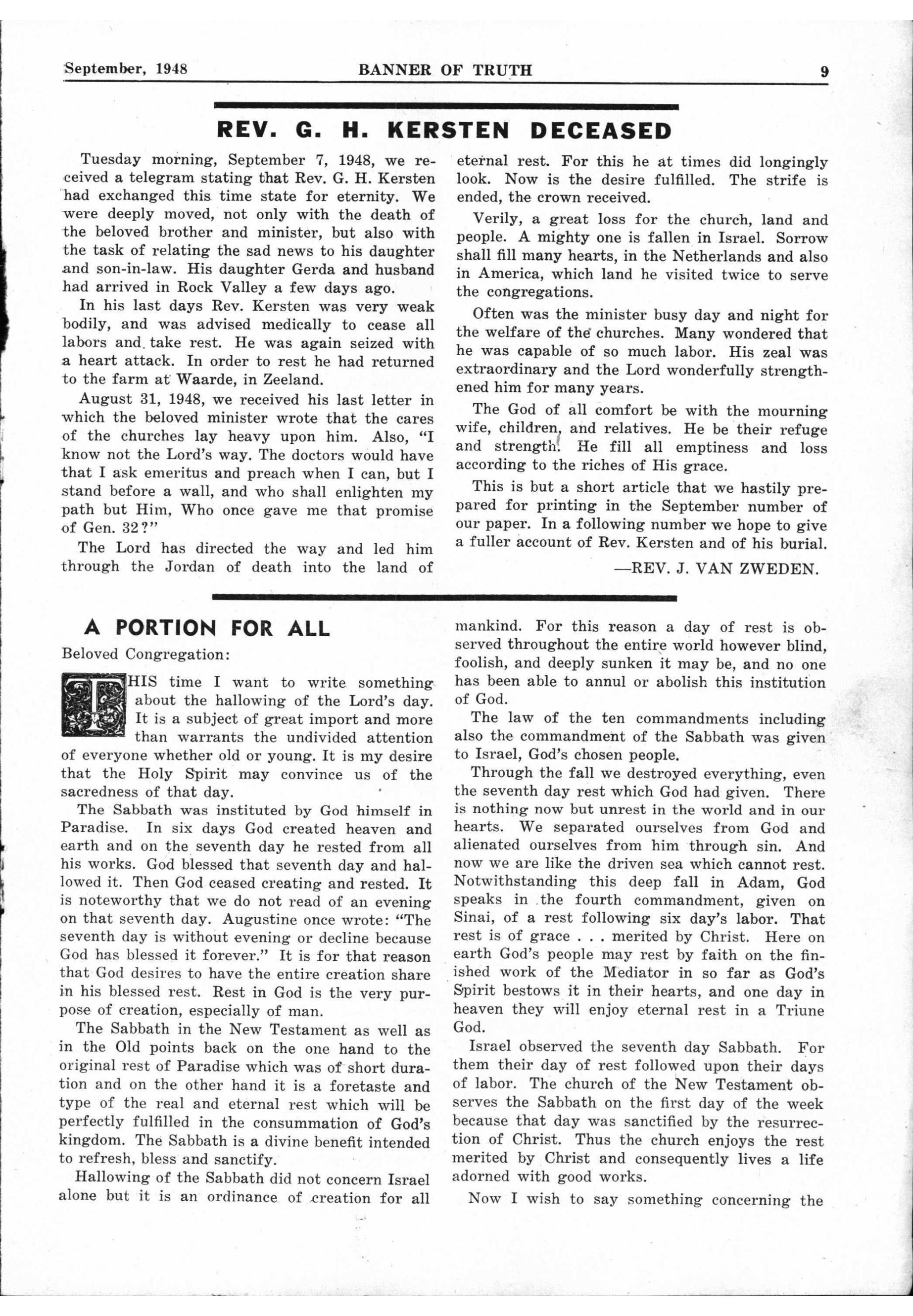 September, 1948 BANNER OF TRUTH 9

REV. G. H. KERSTEN DECEASED

Tuesday morning, September 7, 1948, we received a telegram stating that Rev. G. H. Kersten had exchanged this time state for eternity. We were deeply moved, not only with the death of the beloved brother and minister, but also with the task of relating the sad news to his daughter and son-in-law. His daughter Gerda and husband had arrived in Rock Valley a few days ago.

In his last days Rev. Kersten was very weak bodily, and was advised medically to cease all labors and take rest. He was again seized with a heart attack. In order to rest he had returned to the farm at Waarde, in Zeeland.

August 31, 1948, we received his last letter in which the beloved minister wrote that the cares of the churches lay heavy upon him. Also, "I know not the Lord's way. The doctors would have that I ask emeritus and preach when I can, but I stand before a wall, and who shall enlighten my path but Him, Who once gave me that promise of Gen. 32?"

The Lord has directed the way and led him through the Jordan of death into the land of eternal rest. For this he at times did longingly look. Now is the desire fulfilled. The strife is ended, the crown received.

Verily, a great loss for the church, land and people. A mighty one is fallen in Israel. Sorrow shall fill many hearts, in the Netherlands and also in America, which land he visited twice to serve the congregations.

Often was the minister busy day and night for the welfare of the churches. Many wondered that he was capable of so much labor. His zeal was extraordinary and the Lord wonderfully strengthened him for many years.

The God of all comfort be with the mourning wife, children, and relatives. He be their refuge and strength. He fill all emptiness and loss according to the riches of His grace.

This is but a short article that we hastily prepared for printing in the September number of our paper. In a following number we hope to give a fuller account of Rev. Kersten and of his burial.

—REV. J. VAN ZWEDEN.

A PORTION FOR ALL

Beloved Congregation:

THIS time I want to write something about the hallowing of the Lord's day. It is a subject of great import and more than warrants the undivided attention of everyone whether old or young. It is my desire that the Holy Spirit may convince us of the sacredness of that day.

The Sabbath was instituted by God himself in Paradise. In six days God created heaven and earth and on the seventh day he rested from all his works. God blessed that seventh day and hallowed it. Then God ceased creating and rested. It is noteworthy that we do not read of an evening on that seventh day. Augustine once wrote: "The seventh day is without evening or decline because God has blessed it forever." It is for that reason that God desires to have the entire creation share in his blessed rest. Rest in God is the very purpose of creation, especially of man.

The Sabbath in the New Testament as well as in the Old points back on the one hand to the original rest of Paradise which was of short duration and on the other hand it is a foretaste and type of the real and eternal rest which will be perfectly fulfilled in the consummation of God's kingdom. The Sabbath is a divine benefit intended to refresh, bless and sanctify.

Hallowing of the Sabbath did not concern Israel alone but it is an ordinance of creation for all mankind. For this reason a day of rest is observed throughout the entire world however blind, foolish, and deeply sunken it may be, and no one has been able to annul or abolish this institution of God.

The law of the ten commandments including also the commandment of the Sabbath was given to Israel, God's chosen people.

Through the fall we destroyed everything, even the seventh day rest which God had given. There is nothing now but unrest in the world and in our hearts. We separated ourselves from God and alienated ourselves from him through sin. And now we are like the driven sea which cannot rest. Notwithstanding this deep fall in Adam, God speaks in the fourth commandment, given on Sinai, of a rest following six day's labor. That rest is of grace . . . merited by Christ. Here on earth God's people may rest by faith on the finished work of the Mediator in so far as God's Spirit bestows it in their hearts, and one day in heaven they will enjoy eternal rest in a Triune God.

Israel observed the seventh day Sabbath. For them their day of rest followed upon their days of labor. The church of the New Testament observes the Sabbath on the first day of the week because that day was sanctified by the resurrection of Christ. Thus the church enjoys the rest merited by Christ and consequently lives a life adorned with good works.

Now I wish to say something concerning the